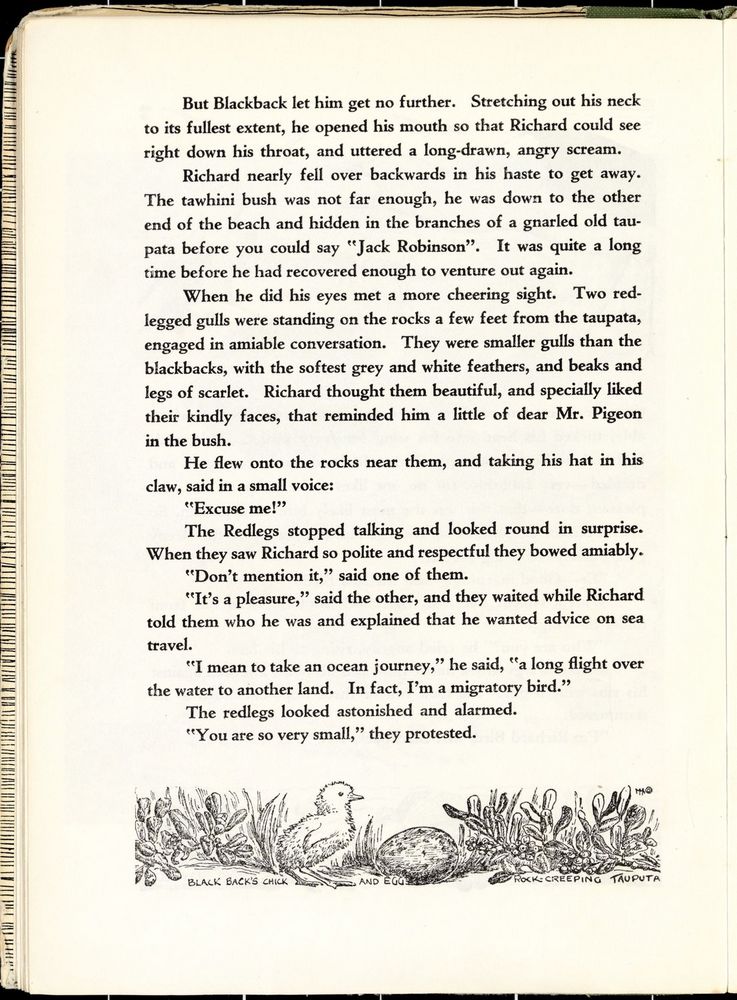 But Blackback let him get no further. Stretching out his neck to its fullest extent, he opened his mouth so that Richard could see right down his throat, and uttered a long-drawn, angry scream.

Richard nearly fell over backwards in his haste to get away. The tawhini bush was not far enough, he was down to the other end of the beach and hidden in the branches of a gnarled old taupata before you could say "Jack Robinson". It was quite a long time before he had recovered enough to venture out again.

When he did his eyes met a more cheering sight. Two red-legged gulls were standing on the rocks a few feet from the taupata, engaged in amiable conversation. They were smaller gulls than the blackbacks, with the softest grey and white feathers, and beaks and legs of scarlet. Richard thought them beautiful, and specially liked their kindly faces, that reminded him a little of dear Mr. Pigeon in the bush.

He flew onto the rocks near them, and taking his hat in his claw, said in a small voice:

"Excuse me!"

The Redlegs stopped talking and looked round in surprise. When they saw Richard so polite and respectful they bowed amiably.

"Don't mention it," said one of them.

"It's a pleasure," said the other, and they waited while Richard told them who he was and explained that he wanted advice on sea travel.

"I mean to take an ocean journey," he said, "a long flight over the water to another land. In fact, I'm a migratory bird."

The redlegs looked astonished and alarmed.

"You are so very small," they protested.

BLACK BACK'S CHICK AND EGG ROCK-CREEPING TAUPUTA